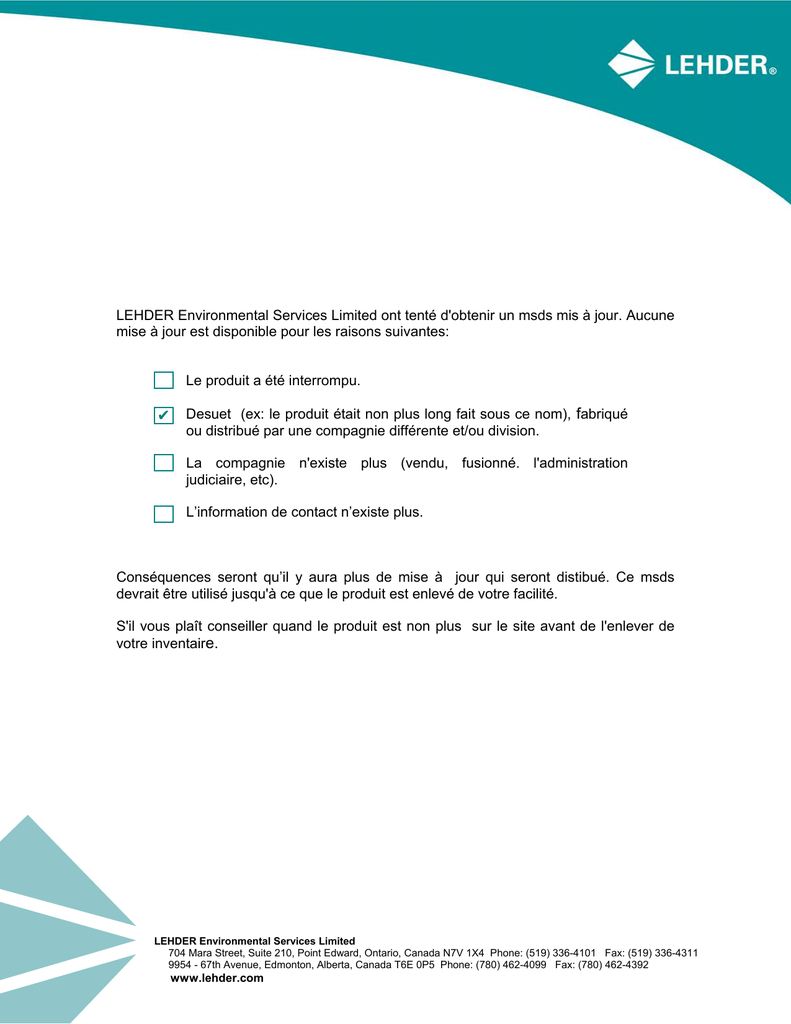 LEHDER®

LEHDER Environmental Services Limited ont tenté d'obtenir un msds mis à jour. Aucune mise à jour est disponible pour les raisons suivantes:

☐ Le produit a été interrompu.

☑ Desuet (ex: le produit était non plus long fait sous ce nom), fabriqué ou distribué par une compagnie différente et/ou division.

☐ La compagnie n'existe plus (vendu, fusionné. l'administration judiciaire, etc).

☐ L'information de contact n'existe plus.

Conséquences seront qu'il y aura plus de mise à jour qui seront distibué. Ce msds devrait être utilisé jusqu'à ce que le produit est enlevé de votre facilité.

S'il vous plaît conseiller quand le produit est non plus sur le site avant de l'enlever de votre inventaire.

LEHDER Environmental Services Limited
704 Mara Street, Suite 210, Point Edward, Ontario, Canada N7V 1X4 Phone: (519) 336-4101 Fax: (519) 336-4311
9954 - 67th Avenue, Edmonton, Alberta, Canada T6E 0P5 Phone: (780) 462-4099 Fax: (780) 462-4392
www.lehder.com